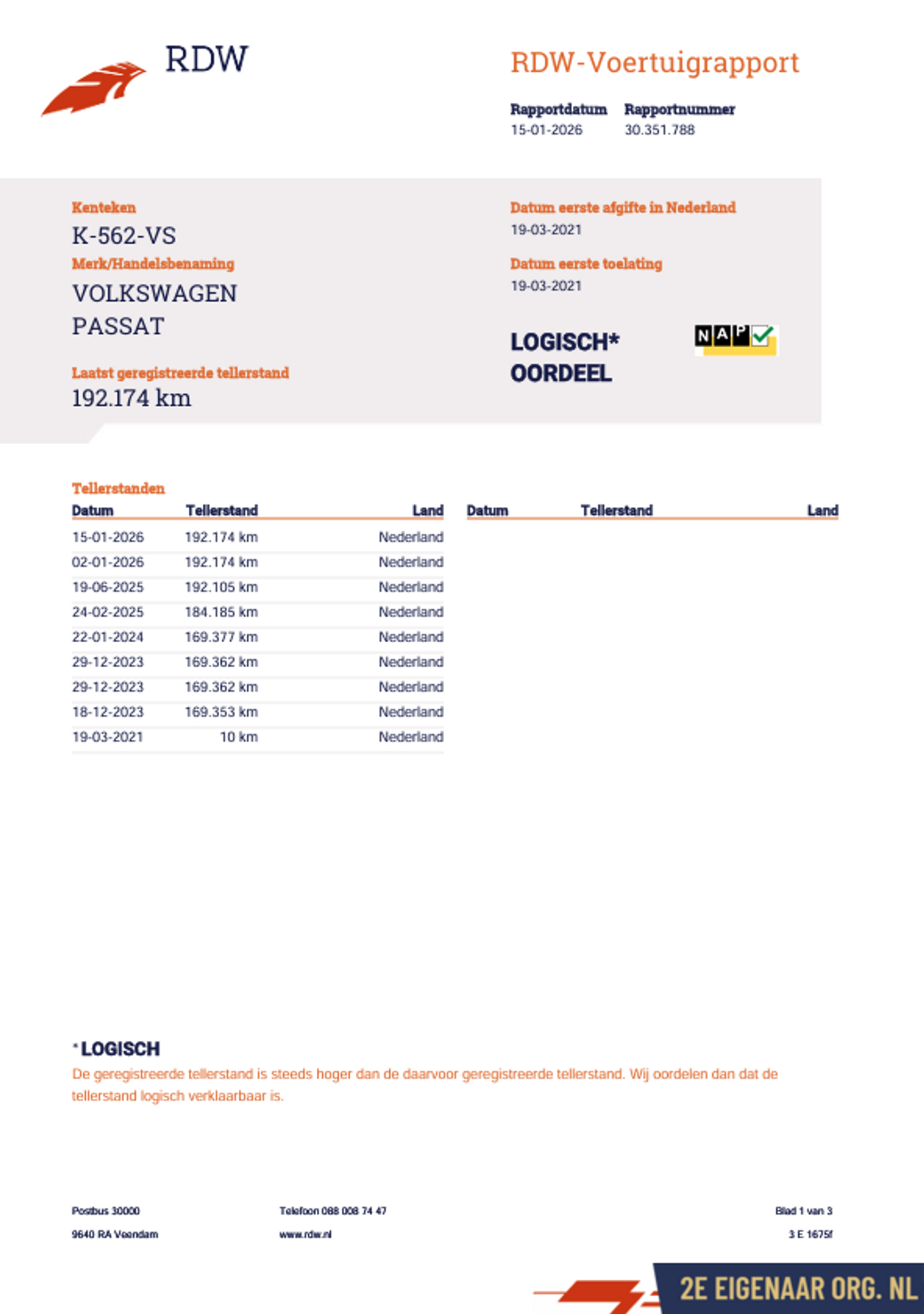 RDW

RDW-Voertuigrapport

Rapportdatum
15-01-2026

Rapportnummer
30.351.788

Kenteken
K-562-VS

Merk/Handelsbenaming
VOLKSWAGEN
PASSAT

Laatst geregistreerde tellerstand
192.174 km

Datum eerste afgifte in Nederland
19-03-2021

Datum eerste toelating
19-03-2021

LOGISCH*
OORDEEL

NAP

Tellerstanden

| Datum | Tellerstand | Land |
|---|---|---|
| 15-01-2026 | 192.174 km | Nederland |
| 02-01-2026 | 192.174 km | Nederland |
| 19-06-2025 | 192.105 km | Nederland |
| 24-02-2025 | 184.185 km | Nederland |
| 22-01-2024 | 169.377 km | Nederland |
| 29-12-2023 | 169.362 km | Nederland |
| 29-12-2023 | 169.362 km | Nederland |
| 18-12-2023 | 169.353 km | Nederland |
| 19-03-2021 | 10 km | Nederland |

| Datum | Tellerstand | Land |
|---|---|---|

*LOGISCH
De geregistreerde tellerstand is steeds hoger dan de daarvoor geregistreerde tellerstand. Wij oordelen dan dat de tellerstand logisch verklaarbaar is.

Postbus 30000
9640 RA Veendam

Telefoon 088 008 74 47
www.rdw.nl

Blad 1 van 3
3 E 1675f

2E EIGENAAR ORG. NL